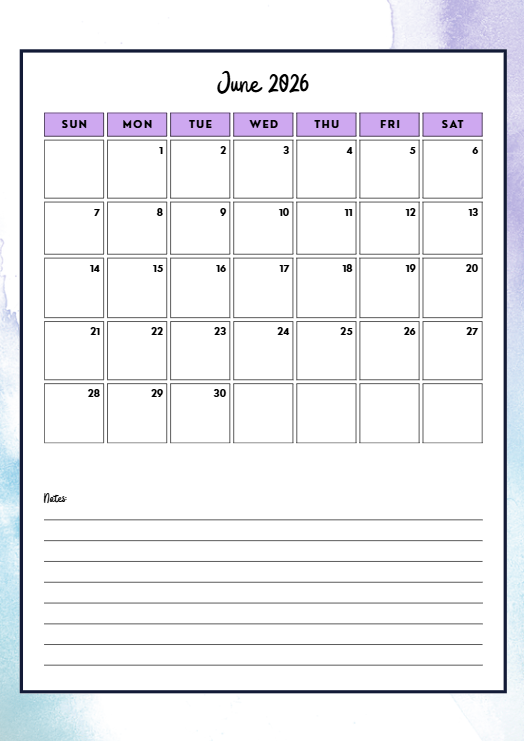 June 2026

| SUN | MON | TUE | WED | THU | FRI | SAT |
|---|---|---|---|---|---|---|
|  | 1 | 2 | 3 | 4 | 5 | 6 |
| 7 | 8 | 9 | 10 | 11 | 12 | 13 |
| 14 | 15 | 16 | 17 | 18 | 19 | 20 |
| 21 | 22 | 23 | 24 | 25 | 26 | 27 |
| 28 | 29 | 30 |  |  |  |  |

Notes: